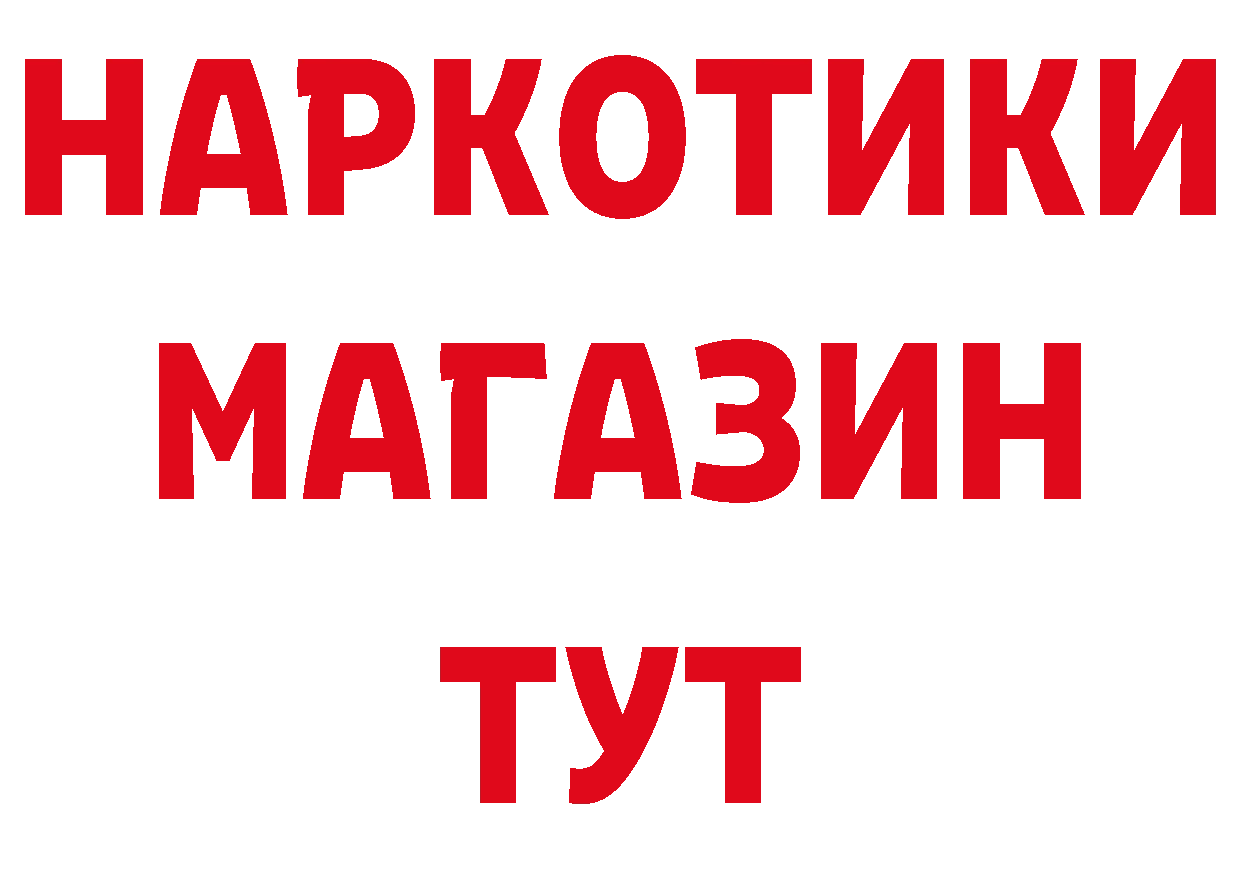 НАРКОТИКИ
МАГАЗИН
ТУТ